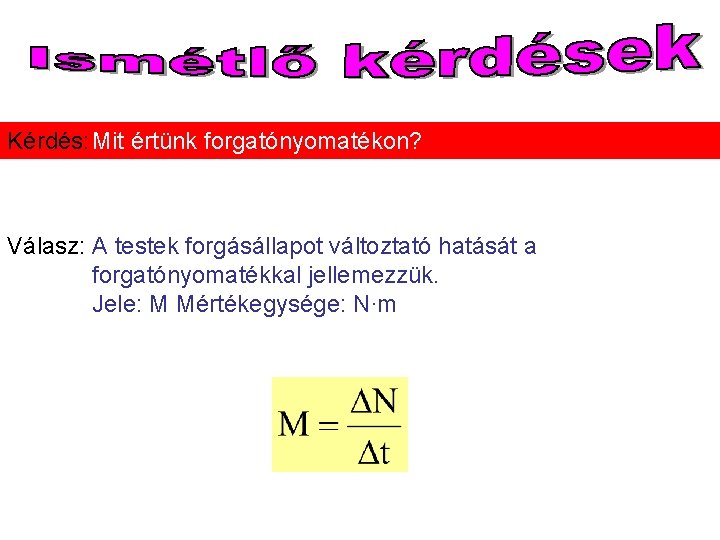 Ismétlő kérdések

Kérdés: Mit értünk forgatónyomatékon?

Válasz: A testek forgásállapot változtató hatását a forgatónyomatékkal jellemezzük.
Jele: M Mértékegysége: N·m

$M = \frac{\Delta N}{\Delta t}$